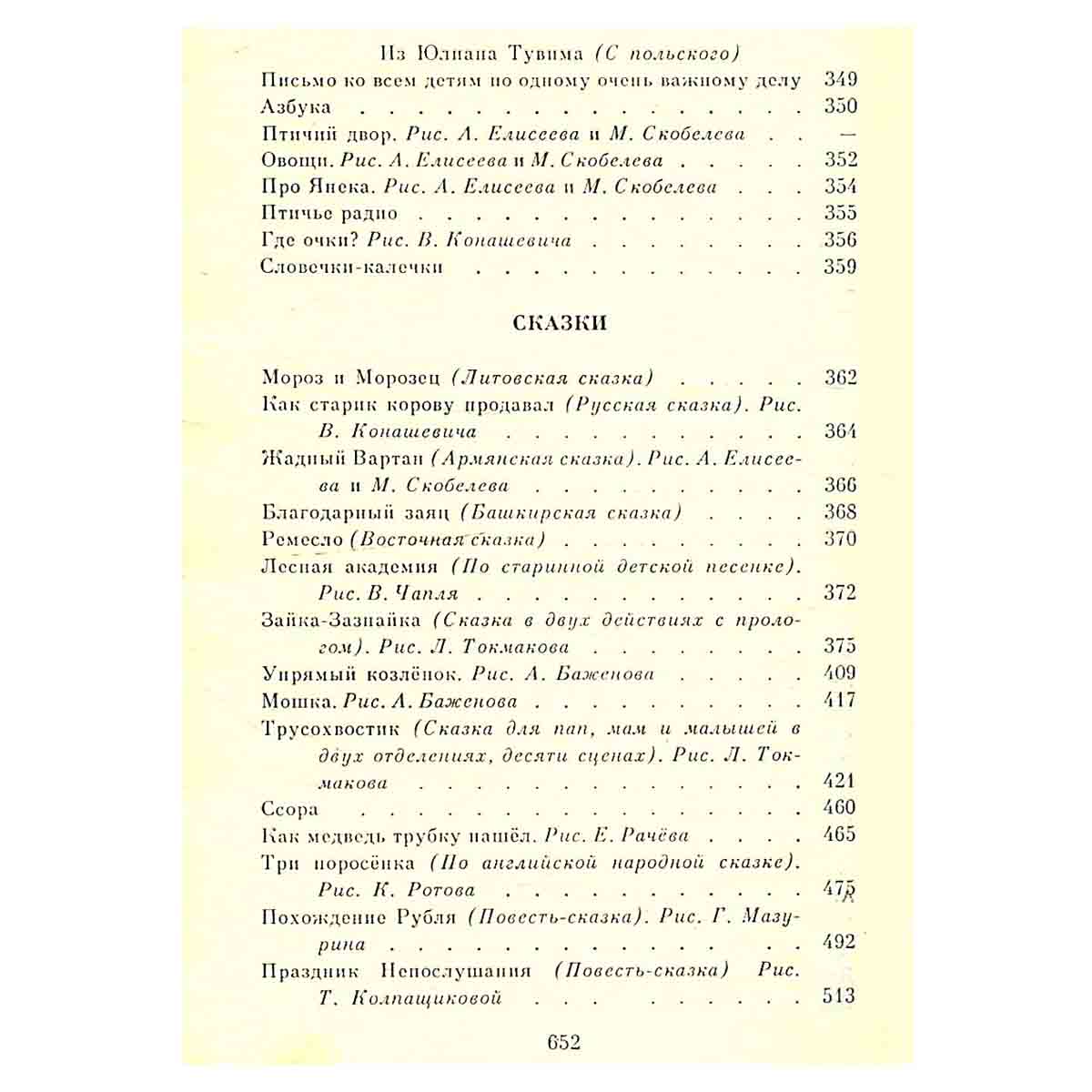 Из Юлиана Тувима (С польского)

Письмо ко всем детям по одному очень важному делу 349
Азбука 350
Птичий двор. Рис. А. Елисеева и М. Скобелева —
Овощи. Рис. А. Елисеева и М. Скобелева 352
Про Янека. Рис. А. Елисеева и М. Скобелева 354
Птичье радио 355
Где очки? Рис. В. Конашевича 356
Словечки-калечки 359

СКАЗКИ

Мороз и Морозец (Литовская сказка) 362
Как старик корову продавал (Русская сказка). Рис. В. Конашевича 364
Жадный Вартан (Армянская сказка). Рис. А. Елисеева и М. Скобелева 366
Благодарный заяц (Башкирская сказка) 368
Ремесло (Восточная сказка) 370
Лесная академия (По старинной детской песенке). Рис. В. Чапля 372
Зайка-Зазнайка (Сказка в двух действиях с прологом). Рис. Л. Токмакова 375
Упрямый козлёнок. Рис. А. Баженова 409
Мошка. Рис. А. Баженова 417
Трусохвостик (Сказка для пап, мам и малышей в двух отделениях, десяти сценах). Рис. Л. Токмакова 421
Ссора 460
Как медведь трубку нашёл. Рис. Е. Рачёва 465
Три поросёнка (По английской народной сказке). Рис. К. Ротова 475
Похождение Рубля (Повесть-сказка). Рис. Г. Мазурина 492
Праздник Непослушания (Повесть-сказка) Рис. Т. Колпащиковой 513

652